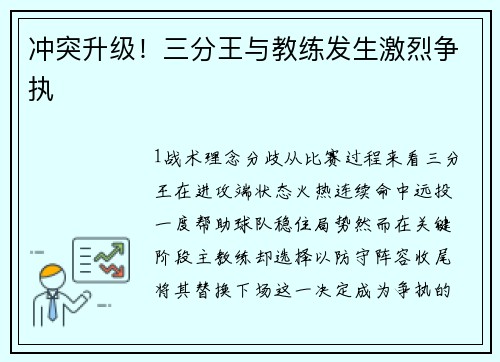 冲突升级！三分王与教练发生激烈争执

1战术理念分歧从比赛过程来看三分王在进攻端状态火热连续命中远投一度帮助球队稳住局势然而在关键阶段主教练却选择以防守阵容收尾将其替换下场这一决定成为争执的